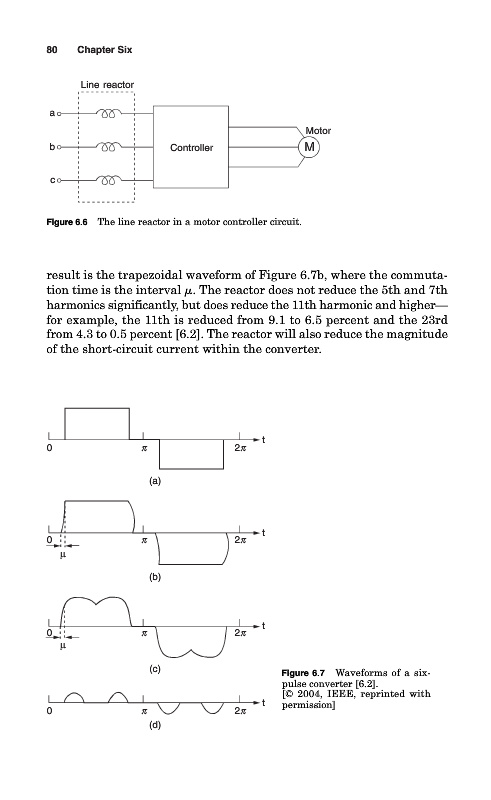 80 Chapter Six

Line reactor

a

b

c

Controller

Motor

M

Figure 6.6 The line reactor in a motor controller circuit.

result is the trapezoidal waveform of Figure 6.7b, where the commutation time is the interval $\mu$. The reactor does not reduce the 5th and 7th harmonics significantly, but does reduce the 11th harmonic and higher—for example, the 11th is reduced from 9.1 to 6.5 percent and the 23rd from 4.3 to 0.5 percent [6.2]. The reactor will also reduce the magnitude of the short-circuit current within the converter.

0 $\pi$ $2\pi$ t

(a)

0 $\mu$ $\pi$ $2\pi$ t

(b)

0 $\mu$ $\pi$ $2\pi$ t

(c)

0 $\pi$ $2\pi$ t

(d)

Figure 6.7 Waveforms of a six-pulse converter [6.2]. [© 2004, IEEE, reprinted with permission]